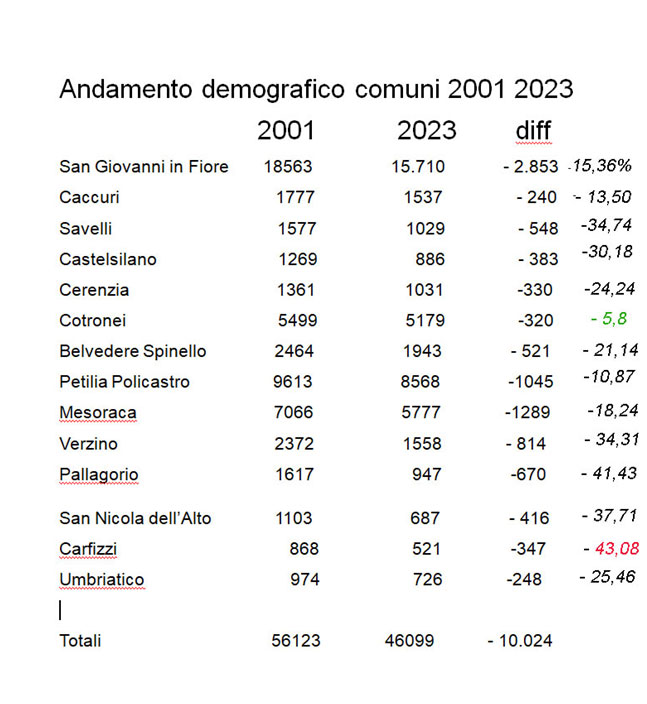 Andamento demografico comuni 2001 2023

| | 2001 | 2023 | diff | |
|---|---|---|---|---|
| San Giovanni in Fiore | 18563 | 15.710 | - 2.853 | -15,36% |
| Caccuri | 1777 | 1537 | - 240 | - 13,50 |
| Savelli | 1577 | 1029 | - 548 | -34,74 |
| Castelsilano | 1269 | 886 | - 383 | -30,18 |
| Cerenzia | 1361 | 1031 | -330 | -24,24 |
| Cotronei | 5499 | 5179 | -320 | - 5,8 |
| Belvedere Spinello | 2464 | 1943 | - 521 | - 21,14 |
| Petilia Policastro | 9613 | 8568 | -1045 | -10,87 |
| Mesoraca | 7066 | 5777 | -1289 | -18,24 |
| Verzino | 2372 | 1558 | - 814 | - 34,31 |
| Pallagorio | 1617 | 947 | -670 | - 41,43 |
| San Nicola dell'Alto | 1103 | 687 | - 416 | - 37,71 |
| Carfizzi | 868 | 521 | -347 | - 43,08 |
| Umbriatico | 974 | 726 | -248 | - 25,46 |
| Totali | 56123 | 46099 | - 10.024 | |